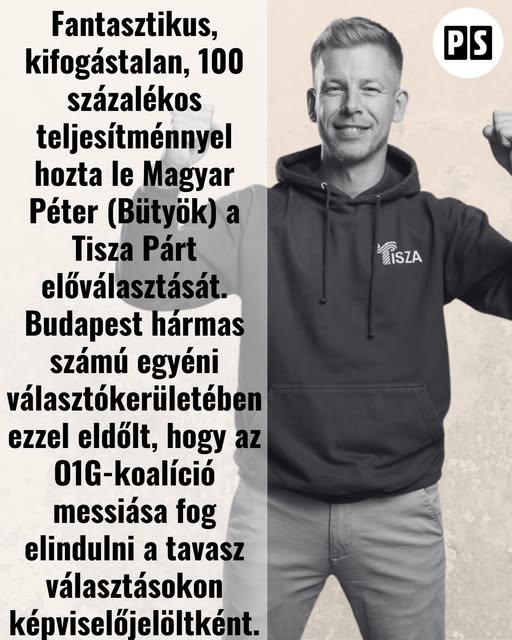 Fantasztikus, kifogástalan, 100 százalékos teljesítménnyel hozta le Magyar Péter (Bütyök) a Tisza Párt előválasztását. Budapest hármas számú egyéni választókerületében ezzel eldőlt, hogy az O1G-koalíció messiása fog elindulni a tavasz választásokon képviselőjelöltként.

PS

TISZA